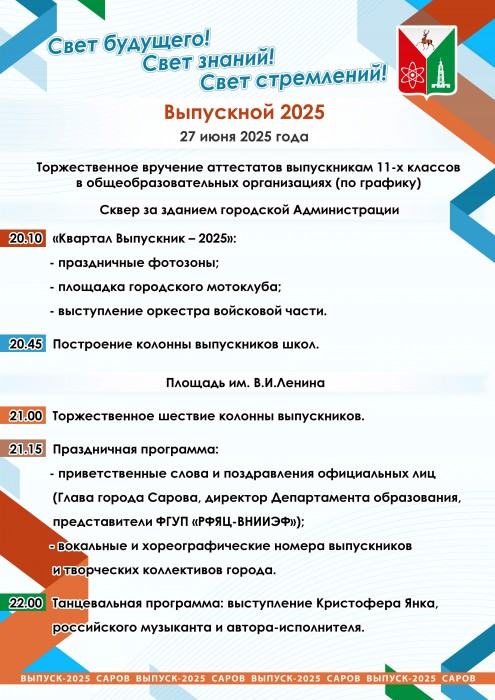 Свет будущего!
Свет знаний!
Свет стремлений!

Выпускной 2025

27 июня 2025 года

Торжественное вручение аттестатов выпускникам 11-х классов в общеобразовательных организациях (по графику)

Сквер за зданием городской Администрации

20.10 «Квартал Выпускник – 2025»:
- праздничные фотозоны;
- площадка городского мотоклуба;
- выступление оркестра войсковой части.

20.45 Построение колонны выпускников школ.

Площадь им. В.И.Ленина

21.00 Торжественное шествие колонны выпускников.

21.15 Праздничная программа:
- приветственные слова и поздравления официальных лиц (Глава города Сарова, директор Департамента образования, представители ФГУП «РФЯЦ-ВНИИЭФ»);
- вокальные и хореографические номера выпускников и творческих коллективов города.

22.00 Танцевальная программа: выступление Кристофера Янка, российского музыканта и автора-исполнителя.

ВЫПУСК-2025 САРОВ ВЫПУСК-2025 САРОВ ВЫПУСК-2025 САРОВ ВЫПУСК-2025 САРОВ